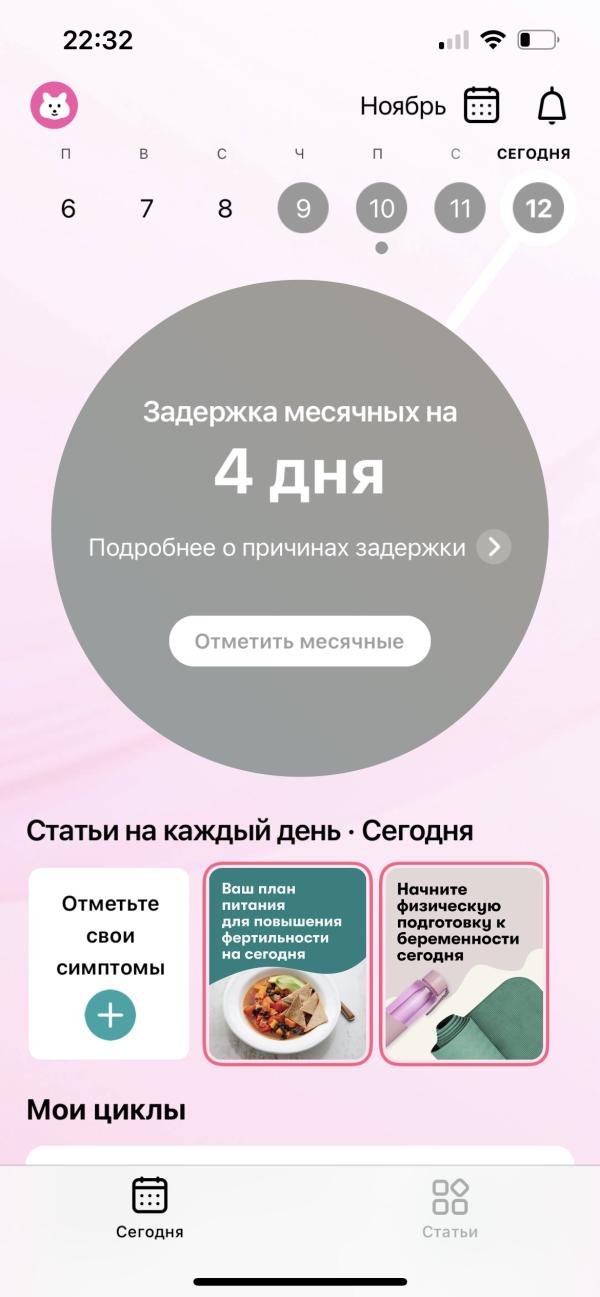 22:32

Ноябрь

П В С Ч П С СЕГОДНЯ
6 7 8 9 10 11 12

Задержка месячных на
4 дня
Подробнее о причинах задержки

Отметить месячные

Статьи на каждый день · Сегодня

Отметьте свои симптомы

Ваш план питания для повышения фертильности на сегодня

Начните физическую подготовку к беременности сегодня

Мои циклы

Сегодня
Статьи